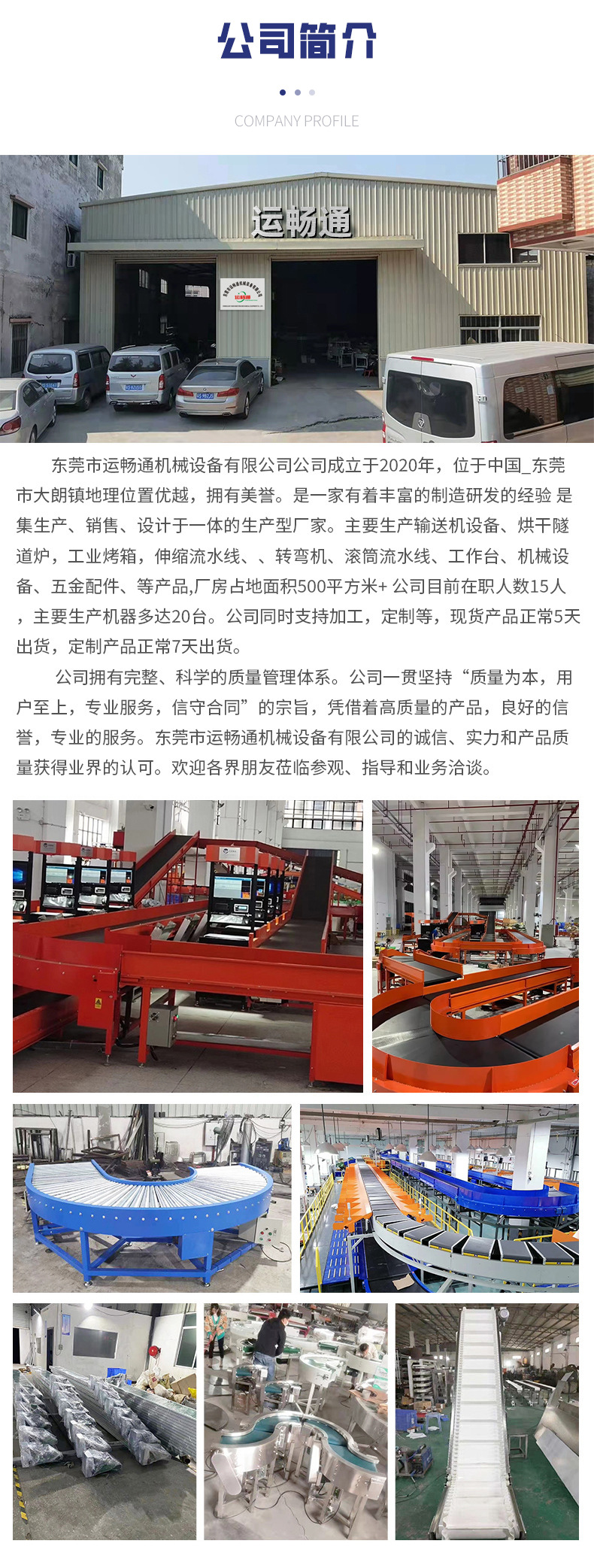 公司简介

COMPANY PROFILE

运畅通

东莞市运畅通机械设备有限公司公司成立于2020年，位于中国_东莞市大朗镇地理位置优越，拥有美誉。是一家有着丰富的制造研发的经验 是集生产、销售、设计于一体的生产型厂家。主要生产输送机设备、烘干隧道炉，工业烤箱，伸缩流水线、、转弯机、滚筒流水线、工作台、机械设备、五金配件、等产品,厂房占地面积500平方米+ 公司目前在职人数15人，主要生产机器多达20台。公司同时支持加工，定制等，现货产品正常5天出货，定制产品正常7天出货。

公司拥有完整、科学的质量管理体系。公司一贯坚持“质量为本，用户至上，专业服务，信守合同”的宗旨，凭借着高质量的产品，良好的信誉，专业的服务。东莞市运畅通机械设备有限公司的诚信、实力和产品质量获得业界的认可。欢迎各界朋友莅临参观、指导和业务洽谈。